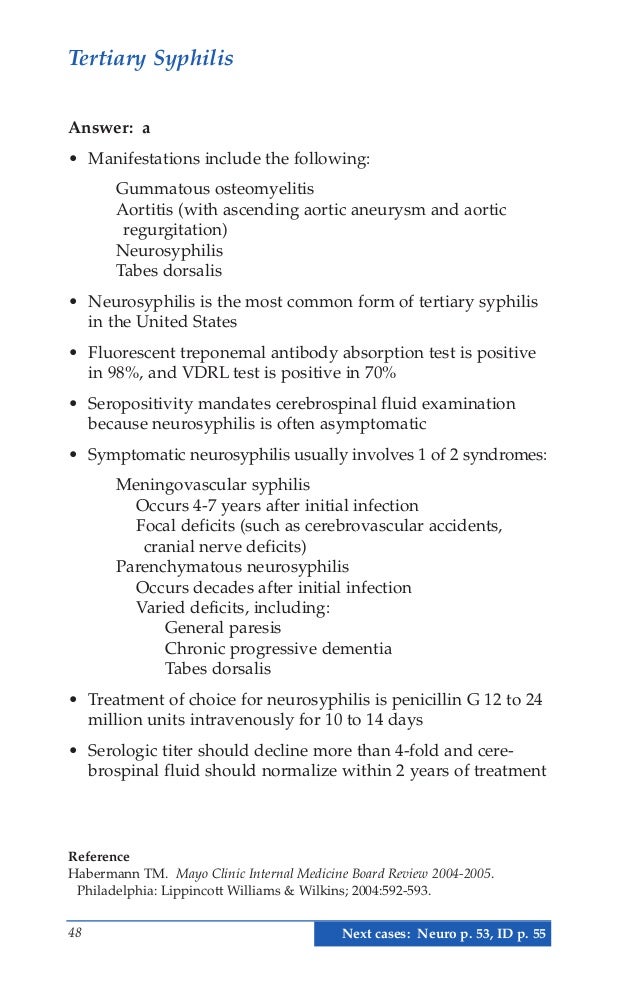 Tertiary Syphilis

Answer: a

• Manifestations include the following:

Gummatous osteomyelitis
Aortitis (with ascending aortic aneurysm and aortic regurgitation)
Neurosyphilis
Tabes dorsalis

• Neurosyphilis is the most common form of tertiary syphilis in the United States

• Fluorescent treponemal antibody absorption test is positive in 98%, and VDRL test is positive in 70%

• Seropositivity mandates cerebrospinal fluid examination because neurosyphilis is often asymptomatic

• Symptomatic neurosyphilis usually involves 1 of 2 syndromes:

Meningovascular syphilis
Occurs 4-7 years after initial infection
Focal deficits (such as cerebrovascular accidents, cranial nerve deficits)
Parenchymatous neurosyphilis
Occurs decades after initial infection
Varied deficits, including:
General paresis
Chronic progressive dementia
Tabes dorsalis

• Treatment of choice for neurosyphilis is penicillin G 12 to 24 million units intravenously for 10 to 14 days

• Serologic titer should decline more than 4-fold and cerebrospinal fluid should normalize within 2 years of treatment

Reference
Habermann TM. Mayo Clinic Internal Medicine Board Review 2004-2005. Philadelphia: Lippincott Williams & Wilkins; 2004:592-593.

48

Next cases: Neuro p. 53, ID p. 55